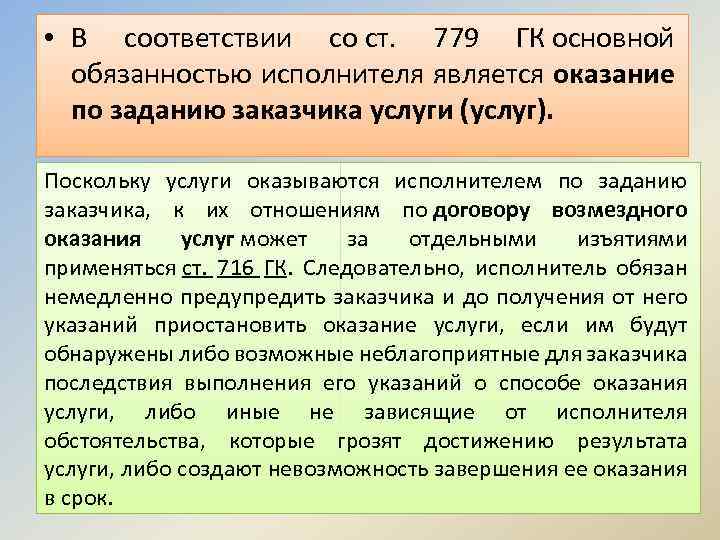 • В соответствии со ст. 779 ГК основной обязанностью исполнителя является оказание по заданию заказчика услуги (услуг).

Поскольку услуги оказываются исполнителем по заданию заказчика, к их отношениям по договору возмездного оказания услуг может за отдельными изъятиями применяться ст. 716 ГК. Следовательно, исполнитель обязан немедленно предупредить заказчика и до получения от него указаний приостановить оказание услуги, если им будут обнаружены либо возможные неблагоприятные для заказчика последствия выполнения его указаний о способе оказания услуги, либо иные не зависящие от исполнителя обстоятельства, которые грозят достижению результата услуги, либо создают невозможность завершения ее оказания в срок.